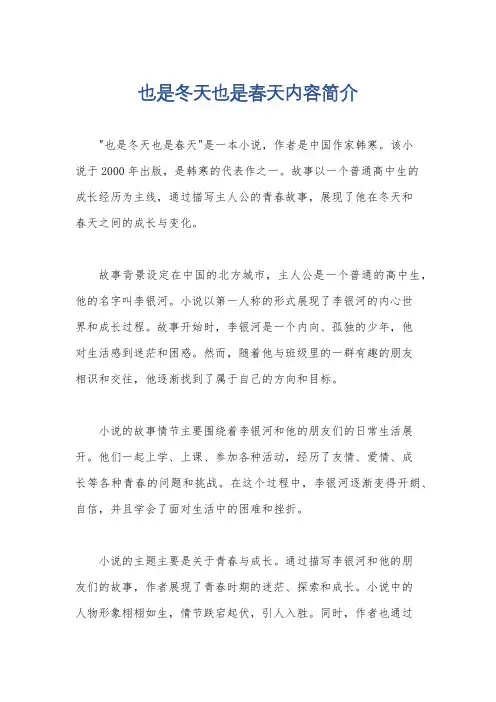 也是冬天也是春天内容简介

"也是冬天也是春天"是一本小说，作者是中国作家韩寒。该小说于 2000 年出版，是韩寒的代表作之一。故事以一个普通高中生的成长经历为主线，通过描写主人公的青春故事，展现了他在冬天和春天之间的成长与变化。

故事背景设定在中国的北方城市，主人公是一个普通的高中生，他的名字叫李银河。小说以第一人称的形式展现了李银河的内心世界和成长过程。故事开始时，李银河是一个内向、孤独的少年，他对生活感到迷茫和困惑。然而，随着他与班级里的一群有趣的朋友相识和交往，他逐渐找到了属于自己的方向和目标。

小说的故事情节主要围绕着李银河和他的朋友们的日常生活展开。他们一起上学、上课、参加各种活动，经历了友情、爱情、成长等各种青春的问题和挑战。在这个过程中，李银河逐渐变得开朗、自信，并且学会了面对生活中的困难和挫折。

小说的主题主要是关于青春与成长。通过描写李银河和他的朋友们的故事，作者展现了青春时期的迷茫、探索和成长。小说中的人物形象栩栩如生，情节跌宕起伏，引人入胜。同时，作者也通过